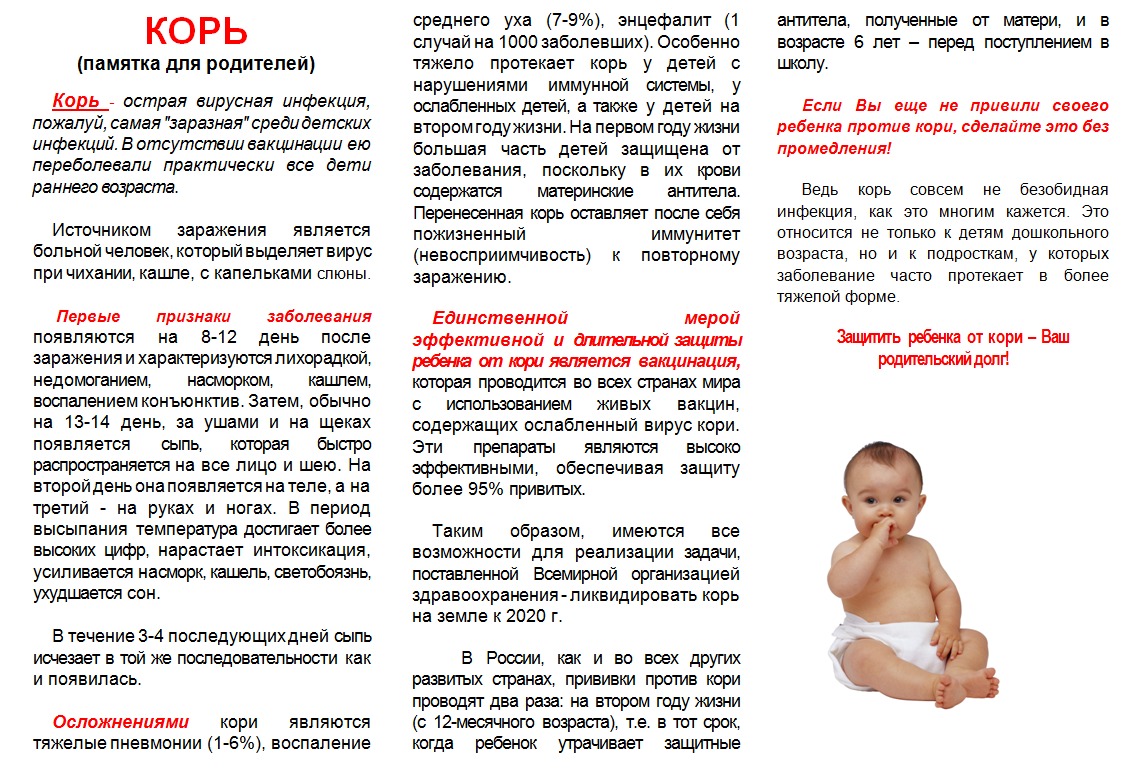 КОРЬ
(памятка для родителей)

Корь - острая вирусная инфекция, пожалуй, самая "заразная" среди детских инфекций. В отсутствии вакцинации ею переболевали практически все дети раннего возраста.

Источником заражения является больной человек, который выделяет вирус при чихании, кашле, с капельками слюны.

Первые признаки заболевания появляются на 8-12 день после заражения и характеризуются лихорадкой, недомоганием, насморком, кашлем, воспалением конъюнктив. Затем, обычно на 13-14 день, за ушами и на щеках появляется сыпь, которая быстро распространяется на все лицо и шею. На второй день она появляется на теле, а на третий - на руках и ногах. В период высыпания температура достигает более высоких цифр, нарастает интоксикация, усиливается насморк, кашель, светобоязнь, ухудшается сон.

В течение 3-4 последующих дней сыпь исчезает в той же последовательности как и появилась.

Осложнениями кори являются тяжелые пневмонии (1-6%), воспаление среднего уха (7-9%), энцефалит (1 случай на 1000 заболевших). Особенно тяжело протекает корь у детей с нарушениями иммунной системы, у ослабленных детей, а также у детей на втором году жизни. На первом году жизни большая часть детей защищена от заболевания, поскольку в их крови содержатся материнские антитела. Перенесенная корь оставляет после себя пожизненный иммунитет (невосприимчивость) к повторному заражению.

Единственной мерой эффективной и длительной защиты ребенка от кори является вакцинация, которая проводится во всех странах мира с использованием живых вакцин, содержащих ослабленный вирус кори. Эти препараты являются высоко эффективными, обеспечивая защиту более 95% привитых.

Таким образом, имеются все возможности для реализации задачи, поставленной Всемирной организацией здравоохранения - ликвидировать корь на земле к 2020 г.

В России, как и во всех других развитых странах, прививки против кори проводят два раза: на втором году жизни (с 12-месячного возраста), т.е. в тот срок, когда ребенок утрачивает защитные антитела, полученные от матери, и в возрасте 6 лет – перед поступлением в школу.

Если Вы еще не привили своего ребенка против кори, сделайте это без промедления!

Ведь корь совсем не безобидная инфекция, как это многим кажется. Это относится не только к детям дошкольного возраста, но и к подросткам, у которых заболевание часто протекает в более тяжелой форме.

Защитить ребенка от кори – Ваш родительский долг!